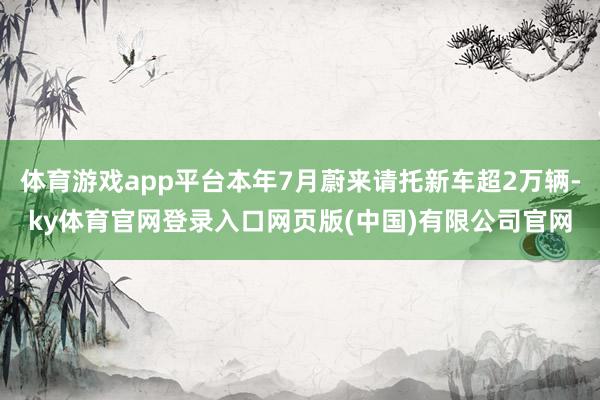 体育游戏app平台本年7月蔚来请托新车超2万辆-ky体育官网登录入口网页版(中国)有限公司官网